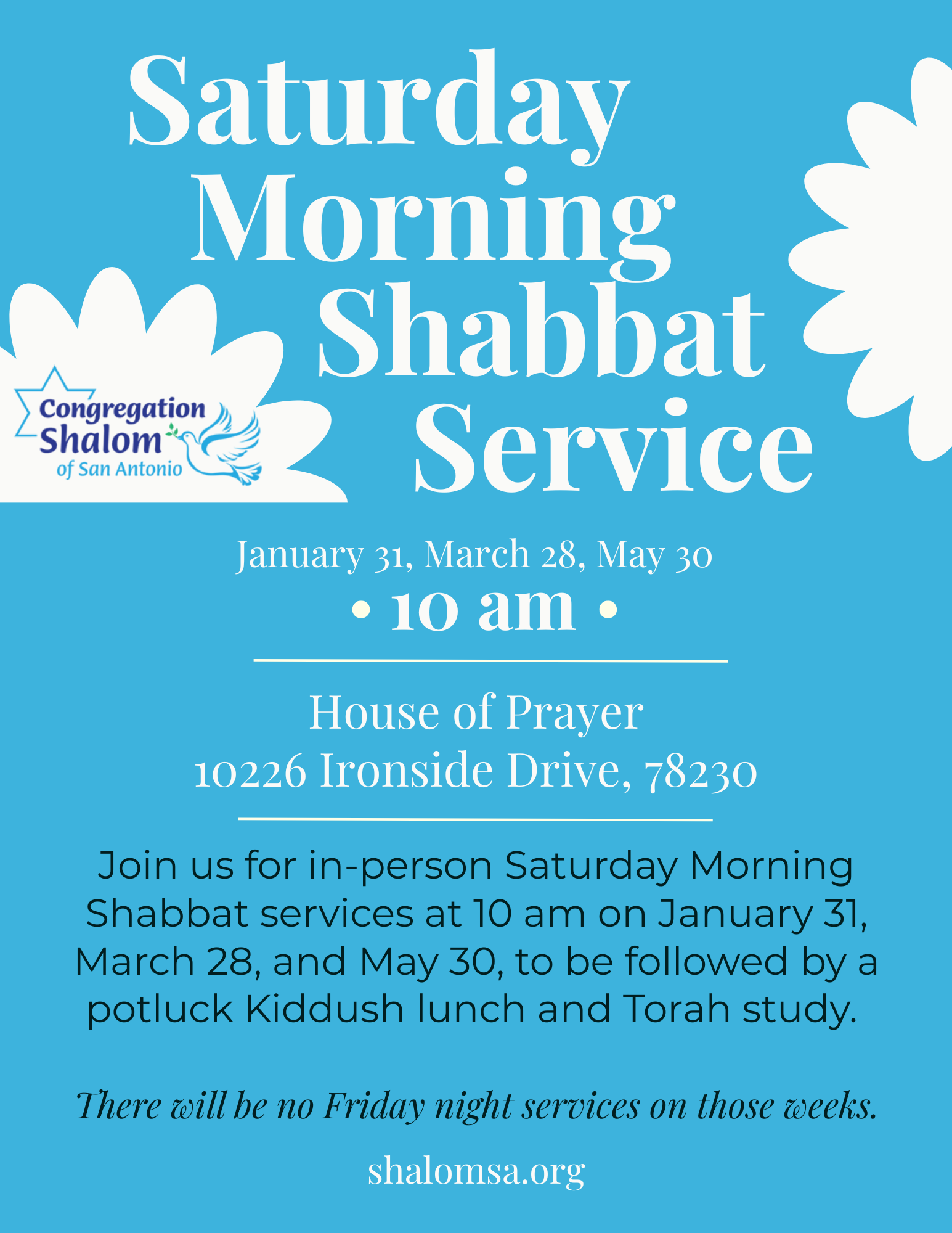 Saturday Morning Shabbat Service

Congregation Shalom of San Antonio

January 31, March 28, May 30
• 10 am •

House of Prayer
10226 Ironside Drive, 78230

Join us for in-person Saturday Morning Shabbat services at 10 am on January 31, March 28, and May 30, to be followed by a potluck Kiddush lunch and Torah study.

There will be no Friday night services on those weeks.

shalomsa.org